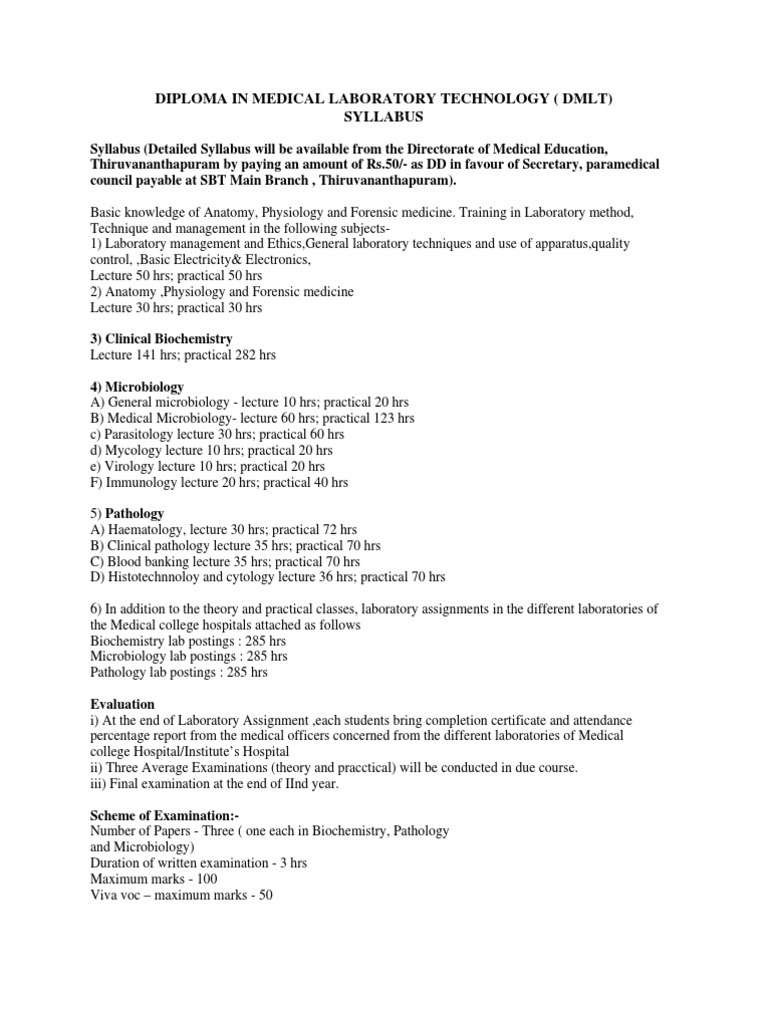 DIPLOMA IN MEDICAL LABORATORY TECHNOLOGY ( DMLT)
SYLLABUS

Syllabus (Detailed Syllabus will be available from the Directorate of Medical Education, Thiruvananthapuram by paying an amount of Rs.50/- as DD in favour of Secretary, paramedical council payable at SBT Main Branch , Thiruvananthapuram).

Basic knowledge of Anatomy, Physiology and Forensic medicine. Training in Laboratory method, Technique and management in the following subjects-
1) Laboratory management and Ethics,General laboratory techniques and use of apparatus,quality control, ,Basic Electricity& Electronics,
Lecture 50 hrs; practical 50 hrs
2) Anatomy ,Physiology and Forensic medicine
Lecture 30 hrs; practical 30 hrs

3) Clinical Biochemistry
Lecture 141 hrs; practical 282 hrs

4) Microbiology
A) General microbiology - lecture 10 hrs; practical 20 hrs
B) Medical Microbiology- lecture 60 hrs; practical 123 hrs
c) Parasitology lecture 30 hrs; practical 60 hrs
d) Mycology lecture 10 hrs; practical 20 hrs
e) Virology lecture 10 hrs; practical 20 hrs
F) Immunology lecture 20 hrs; practical 40 hrs

5) Pathology
A) Haematology, lecture 30 hrs; practical 72 hrs
B) Clinical pathology lecture 35 hrs; practical 70 hrs
C) Blood banking lecture 35 hrs; practical 70 hrs
D) Histotechnnoloy and cytology lecture 36 hrs; practical 70 hrs

6) In addition to the theory and practical classes, laboratory assignments in the different laboratories of the Medical college hospitals attached as follows
Biochemistry lab postings : 285 hrs
Microbiology lab postings : 285 hrs
Pathology lab postings : 285 hrs

Evaluation
i) At the end of Laboratory Assignment ,each students bring completion certificate and attendance percentage report from the medical officers concerned from the different laboratories of Medical college Hospital/Institute's Hospital
ii) Three Average Examinations (theory and pracctical) will be conducted in due course.
iii) Final examination at the end of IInd year.

Scheme of Examination:-
Number of Papers - Three ( one each in Biochemistry, Pathology and Microbiology)
Duration of written examination - 3 hrs
Maximum marks - 100
Viva voc – maximum marks - 50